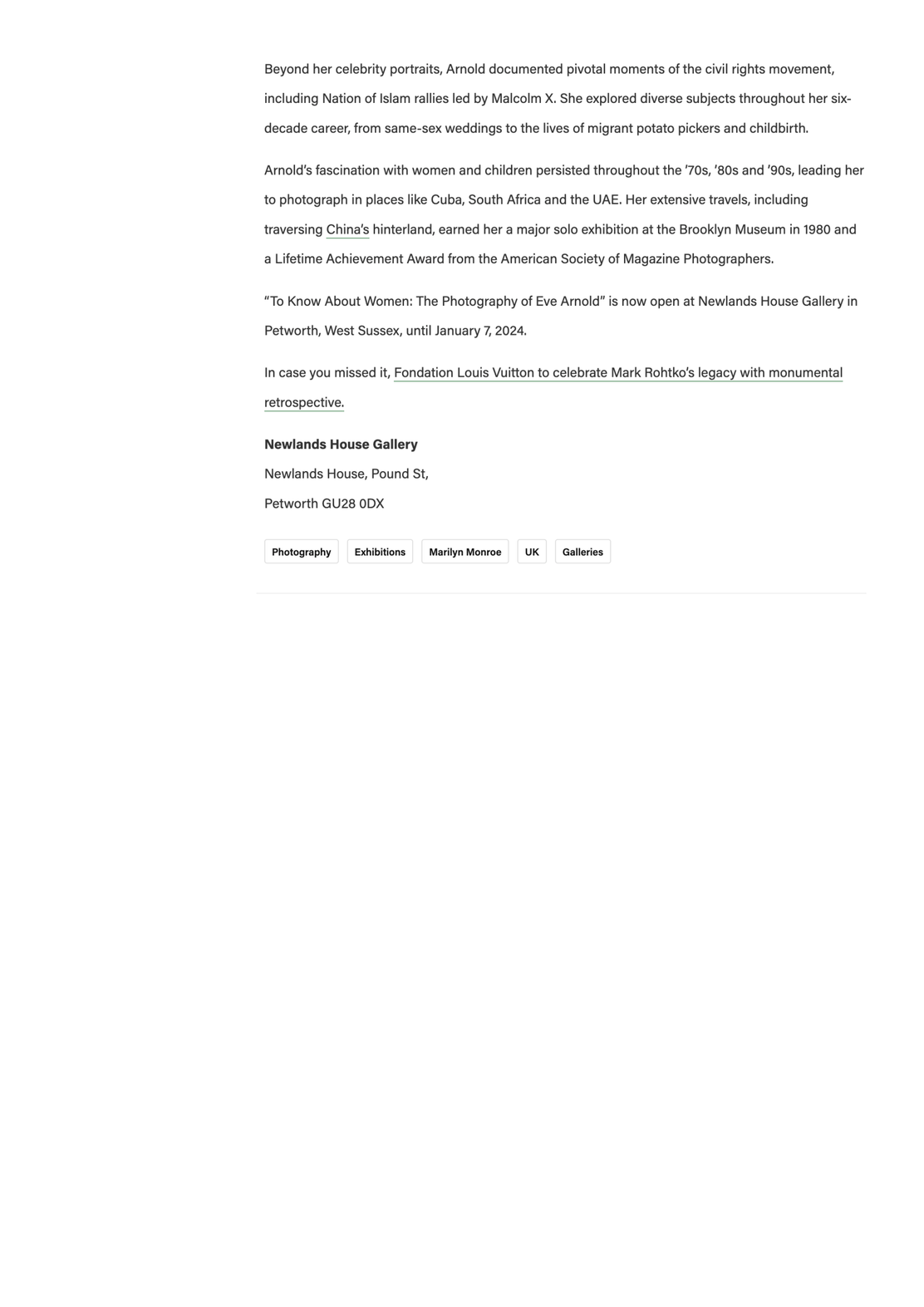 Beyond her celebrity portraits, Arnold documented pivotal moments of the civil rights movement, including Nation of Islam rallies led by Malcolm X. She explored diverse subjects throughout her six-decade career, from same-sex weddings to the lives of migrant potato pickers and childbirth.

Arnold's fascination with women and children persisted throughout the '70s, '80s and '90s, leading her to photograph in places like Cuba, South Africa and the UAE. Her extensive travels, including traversing China's hinterland, earned her a major solo exhibition at the Brooklyn Museum in 1980 and a Lifetime Achievement Award from the American Society of Magazine Photographers.

"To Know About Women: The Photography of Eve Arnold" is now open at Newlands House Gallery in Petworth, West Sussex, until January 7, 2024.

In case you missed it, Fondation Louis Vuitton to celebrate Mark Rohtko's legacy with monumental retrospective.

Newlands House Gallery
Newlands House, Pound St,
Petworth GU28 0DX

Photography
Exhibitions
Marilyn Monroe
UK
Galleries